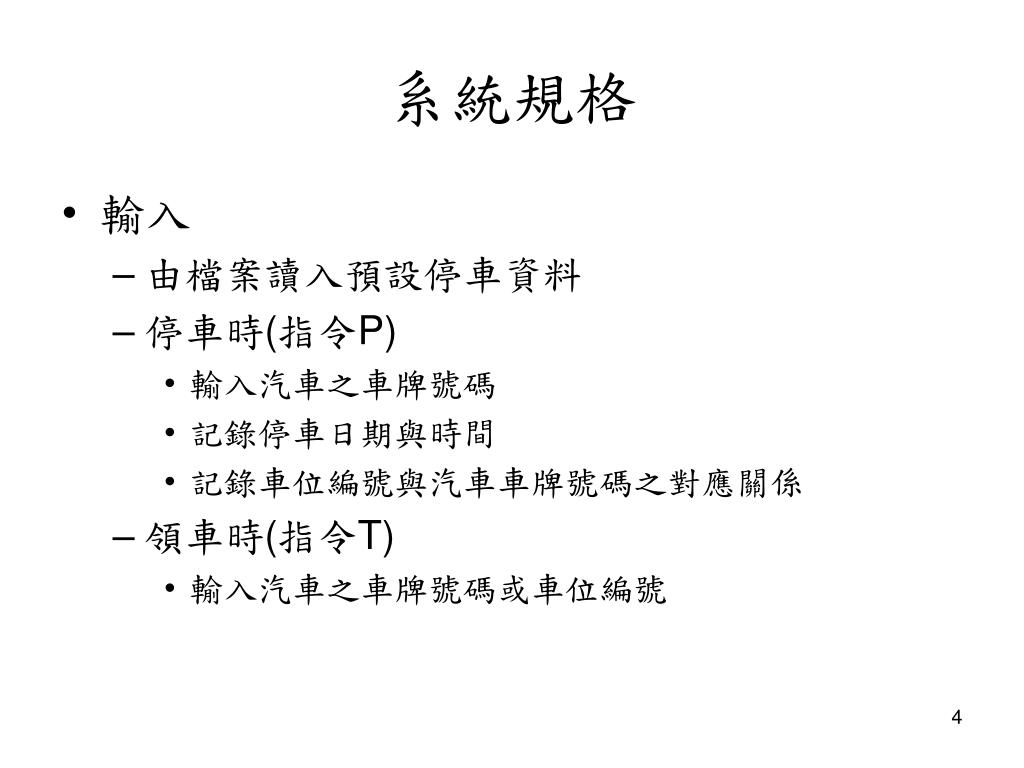 系統規格

• 輸入
– 由檔案讀入預設停車資料
– 停車時(指令P)
• 輸入汽車之車牌號碼
• 記錄停車日期與時間
• 記錄車位編號與汽車車牌號碼之對應關係
– 領車時(指令T)
• 輸入汽車之車牌號碼或車位編號

4